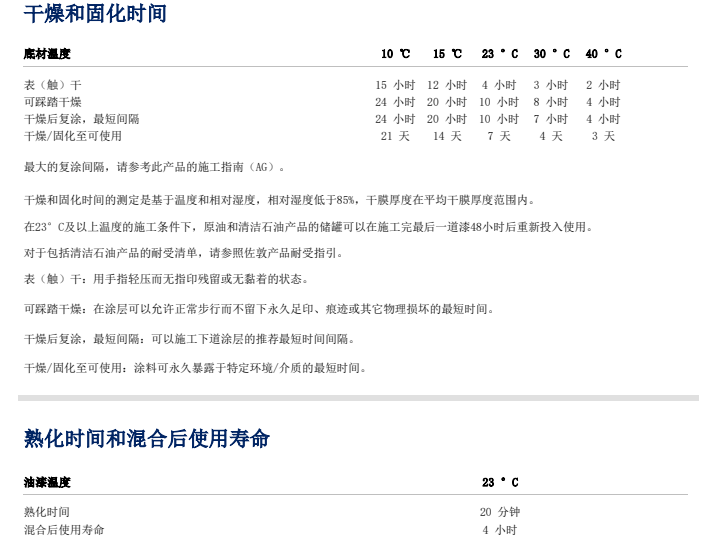 干燥和固化时间

| 底材温度 | 10 ℃ | 15 ℃ | 23 ° C | 30 ° C | 40 ° C |
|---|---|---|---|---|---|
| 表（触）干 | 15 小时 | 12 小时 | 4 小时 | 3 小时 | 2 小时 |
| 可踩踏干燥 | 24 小时 | 20 小时 | 10 小时 | 8 小时 | 4 小时 |
| 干燥后复涂，最短间隔 | 24 小时 | 20 小时 | 10 小时 | 7 小时 | 4 小时 |
| 干燥/固化至可使用 | 21 天 | 14 天 | 7 天 | 4 天 | 3 天 |

最大的复涂间隔，请参考此产品的施工指南（AG）。

干燥和固化时间的测定是基于温度和相对湿度，相对湿度低于85%，干膜厚度在平均干膜厚度范围内。

在23° C及以上温度的施工条件下，原油和清洁石油产品的储罐可以在施工完最后一道漆48小时后重新投入使用。

对于包括清洁石油产品的耐受清单，请参照佐敦产品耐受指引。

表（触）干：用手指轻压而无指印残留或无黏着的状态。

可踩踏干燥：在涂层可以允许正常步行而不留下永久足印、痕迹或其它物理损坏的最短时间。

干燥后复涂，最短间隔：可以施工下道涂层的推荐最短时间间隔。

干燥/固化至可使用：涂料可永久暴露于特定环境/介质的最短时间。

熟化时间和混合后使用寿命

| 油漆温度 | 23 ° C |
|---|---|
| 熟化时间 | 20 分钟 |
| 混合后使用寿命 | 4 小时 |